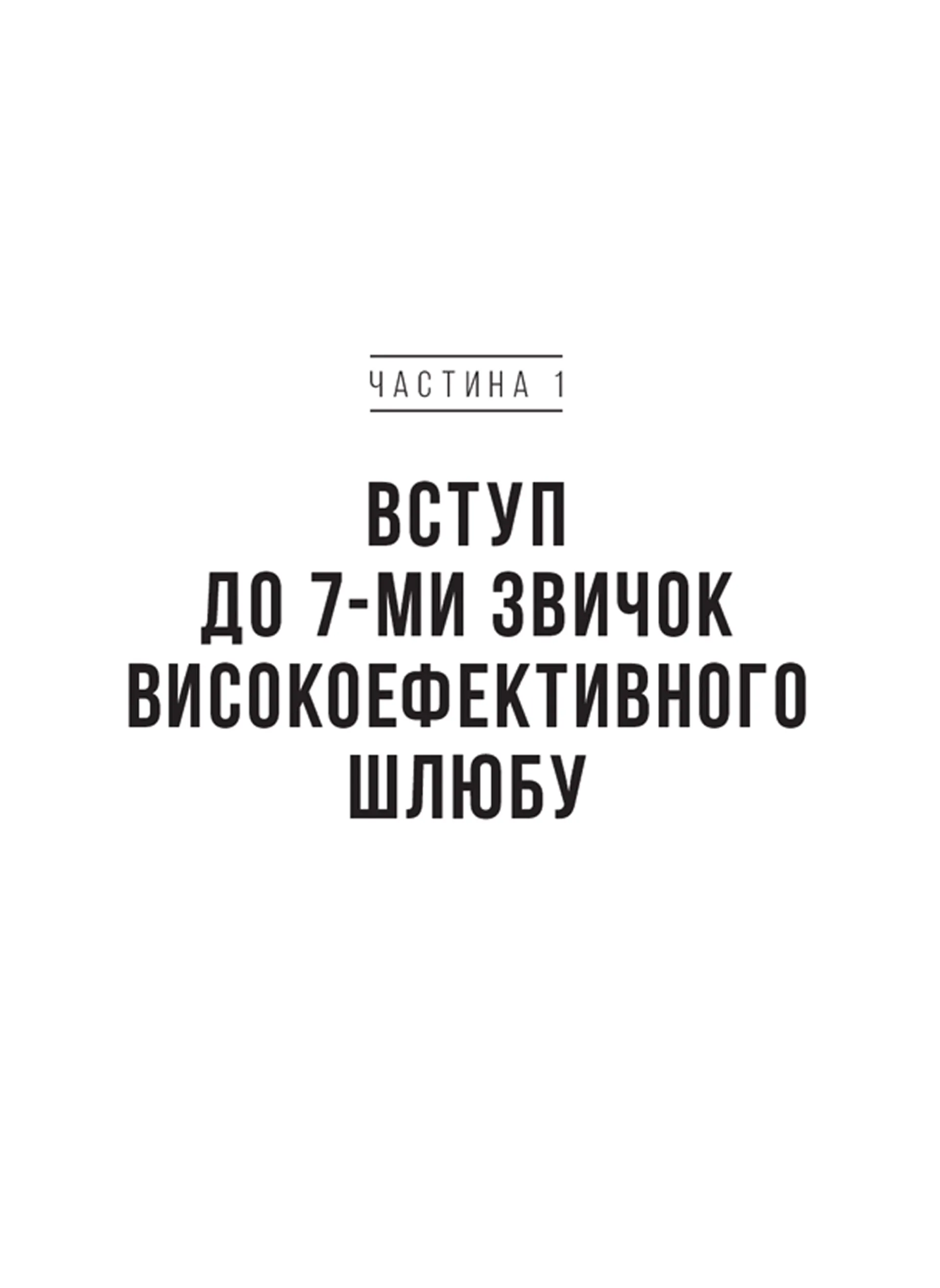 ЧАСТИНА 1

ВСТУП ДО 7-МИ ЗВИЧОК ВИСОКОЕФЕКТИВНОГО ШЛЮБУ